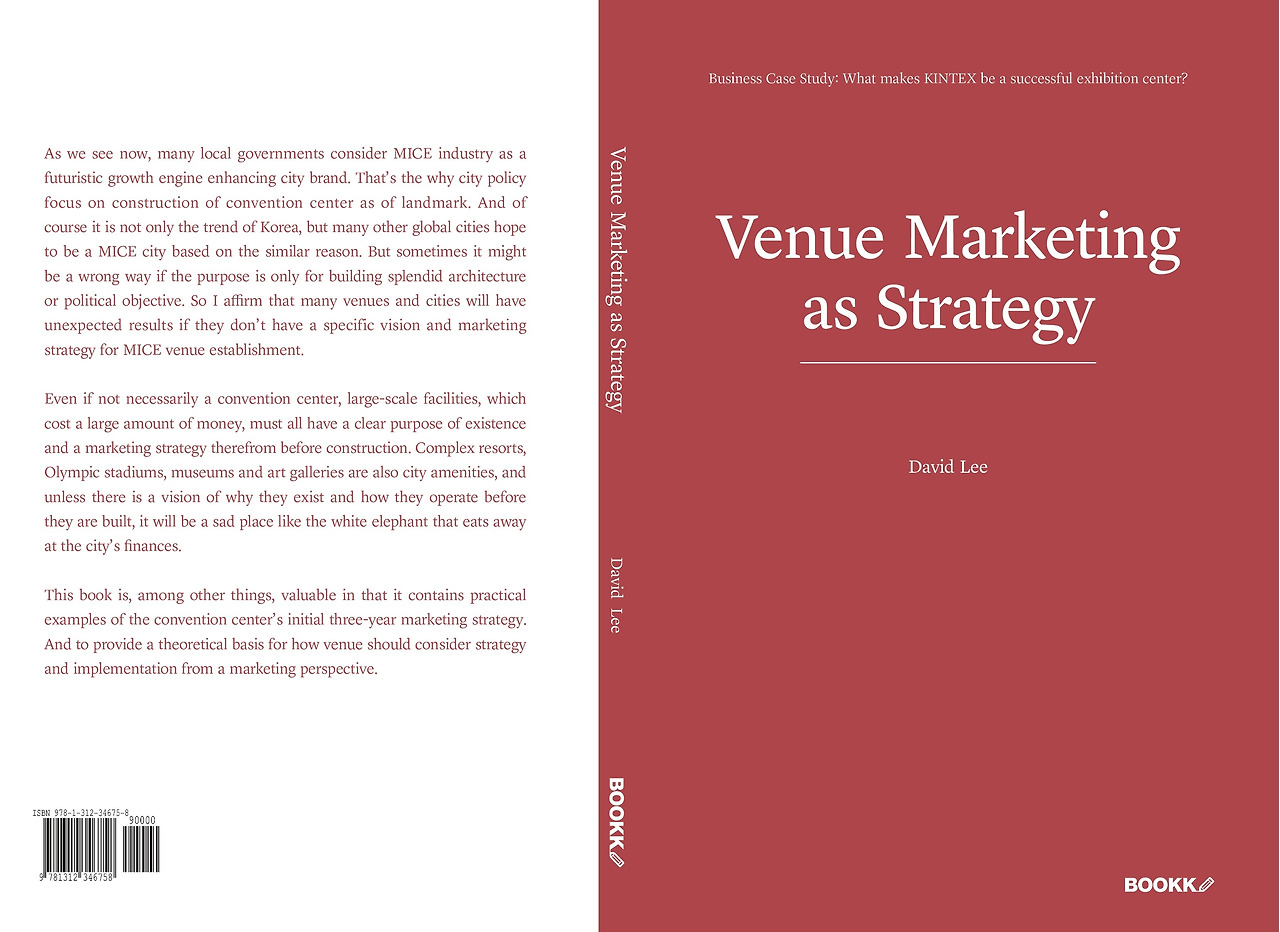 As we see now, many local governments consider MICE industry as a futuristic growth engine enhancing city brand. That's the why city policy focus on construction of convention center as of landmark. And of course it is not only the trend of Korea, but many other global cities hope to be a MICE city based on the similar reason. But sometimes it might be a wrong way if the purpose is only for building splendid architecture or political objective. So I affirm that many venues and cities will have unexpected results if they don't have a specific vision and marketing strategy for MICE venue establishment.

Even if not necessarily a convention center, large-scale facilities, which cost a large amount of money, must all have a clear purpose of existence and a marketing strategy therefrom before construction. Complex resorts, Olympic stadiums, museums and art galleries are also city amenities, and unless there is a vision of why they exist and how they operate before they are built, it will be a sad place like the white elephant that eats away at the city's finances.

This book is, among other things, valuable in that it contains practical examples of the convention center's initial three-year marketing strategy. And to provide a theoretical basis for how venue should consider strategy and implementation from a marketing perspective.

ISBN 978-1-312-34675-8
90000
9 781312 346758

Venue Marketing as Strategy

David Lee

BOOKK

Business Case Study: What makes KINTEX be a successful exhibition center?

Venue Marketing
as Strategy

David Lee

BOOKK